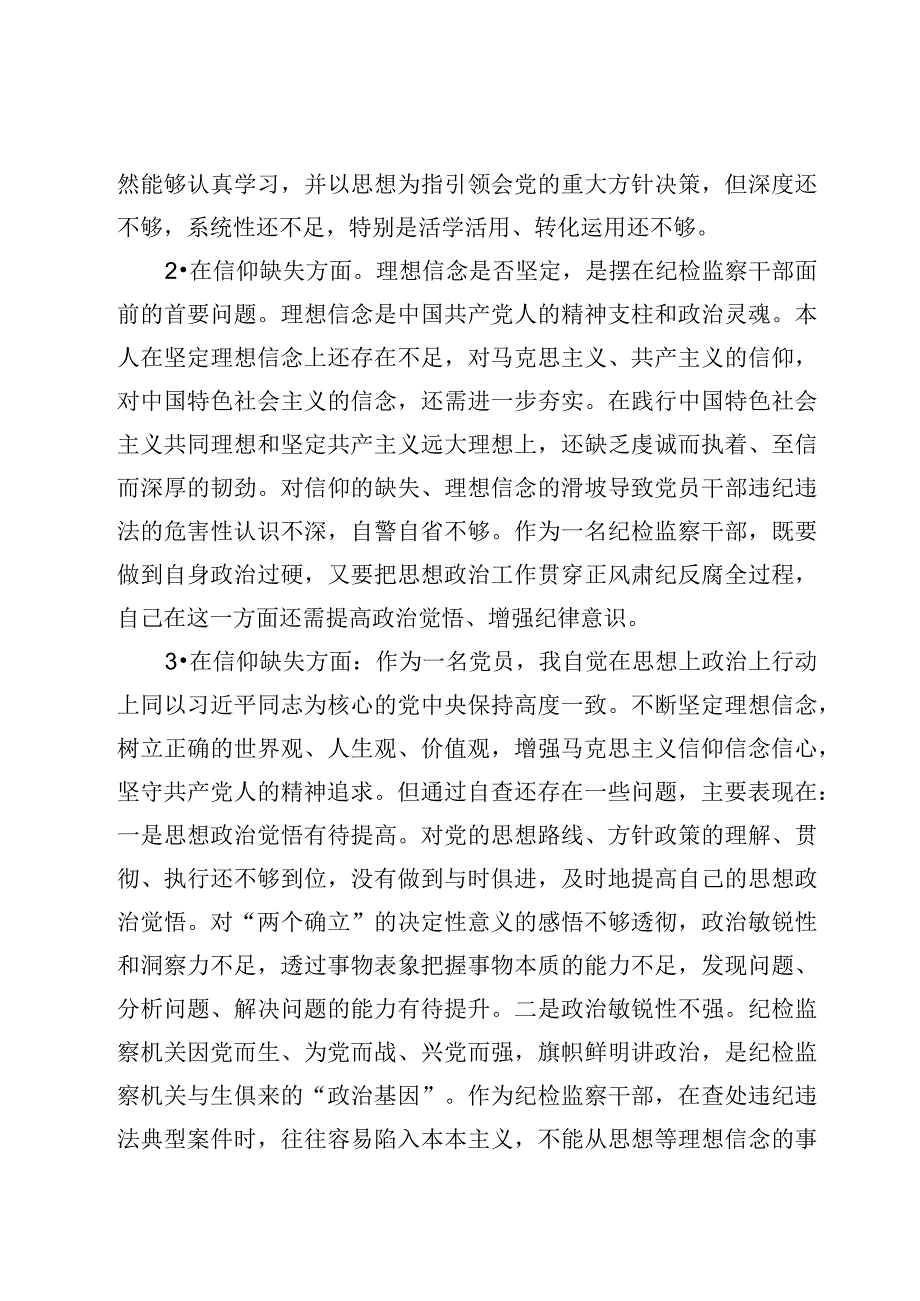 然能够认真学习，并以思想为指引领会党的重大方针决策，但深度还不够，系统性还不足，特别是活学活用、转化运用还不够。

2•在信仰缺失方面。理想信念是否坚定，是摆在纪检监察干部面前的首要问题。理想信念是中国共产党人的精神支柱和政治灵魂。本人在坚定理想信念上还存在不足，对马克思主义、共产主义的信仰，对中国特色社会主义的信念，还需进一步夯实。在践行中国特色社会主义共同理想和坚定共产主义远大理想上，还缺乏虔诚而执着、至信而深厚的韧劲。对信仰的缺失、理想信念的滑坡导致党员干部违纪违法的危害性认识不深，自警自省不够。作为一名纪检监察干部，既要做到自身政治过硬，又要把思想政治工作贯穿正风肃纪反腐全过程，自己在这一方面还需提高政治觉悟、增强纪律意识。

3•在信仰缺失方面：作为一名党员，我自觉在思想上政治上行动上同以习近平同志为核心的党中央保持高度一致。不断坚定理想信念，树立正确的世界观、人生观、价值观，增强马克思主义信仰信念信心，坚守共产党人的精神追求。但通过自查还存在一些问题，主要表现在：一是思想政治觉悟有待提高。对党的思想路线、方针政策的理解、贯彻、执行还不够到位，没有做到与时俱进，及时地提高自己的思想政治觉悟。对“两个确立”的决定性意义的感悟不够透彻，政治敏锐性和洞察力不足，透过事物表象把握事物本质的能力不足，发现问题、分析问题、解决问题的能力有待提升。二是政治敏锐性不强。纪检监察机关因党而生、为党而战、兴党而强，旗帜鲜明讲政治，是纪检监察机关与生俱来的“政治基因”。作为纪检监察干部，在查处违纪违法典型案件时，往往容易陷入本本主义，不能从思想等理想信念的事